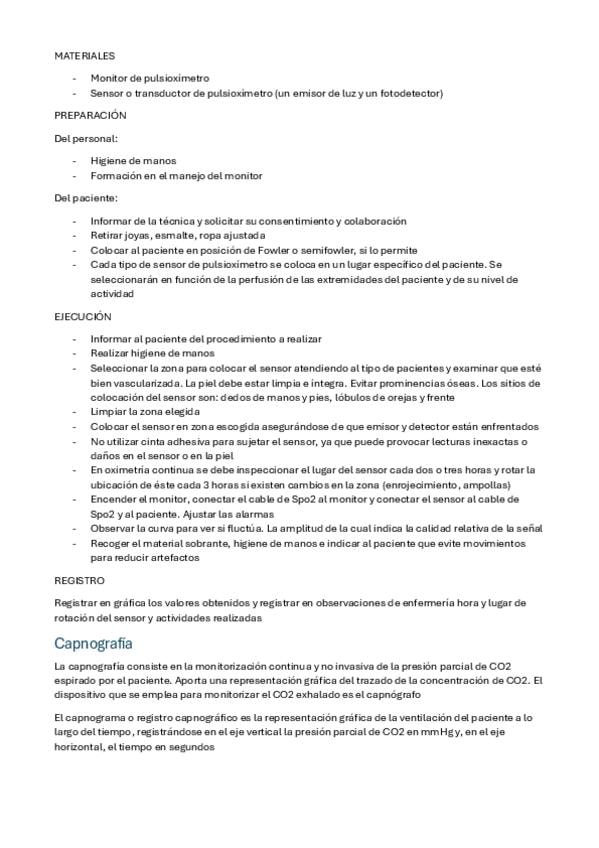 MATERIALES

- Monitor de pulsioxímetro
- Sensor o transductor de pulsioxímetro (un emisor de luz y un fotodetector)

PREPARACIÓN

Del personal:

- Higiene de manos
- Formación en el manejo del monitor

Del paciente:

- Informar de la técnica y solicitar su consentimiento y colaboración
- Retirar joyas, esmalte, ropa ajustada
- Colocar al paciente en posición de Fowler o semifowler, si lo permite
- Cada tipo de sensor de pulsioxímetro se coloca en un lugar específico del paciente. Se seleccionarán en función de la perfusión de las extremidades del paciente y de su nivel de actividad

EJECUCIÓN

- Informar al paciente del procedimiento a realizar
- Realizar higiene de manos
- Seleccionar la zona para colocar el sensor atendiendo al tipo de pacientes y examinar que esté bien vascularizada. La piel debe estar limpia e íntegra. Evitar prominencias óseas. Los sitios de colocación del sensor son: dedos de manos y pies, lóbulos de orejas y frente
- Limpiar la zona elegida
- Colocar el sensor en zona escogida asegurándose de que emisor y detector están enfrentados
- No utilizar cinta adhesiva para sujetar el sensor, ya que puede provocar lecturas inexactas o daños en el sensor o en la piel
- En oximetría continua se debe inspeccionar el lugar del sensor cada dos o tres horas y rotar la ubicación de éste cada 3 horas si existen cambios en la zona (enrojecimiento, ampollas)
- Encender el monitor, conectar el cable de Spo2 al monitor y conectar el sensor al cable de Spo2 y al paciente. Ajustar las alarmas
- Observar la curva para ver si fluctúa. La amplitud de la cual indica la calidad relativa de la señal
- Recoger el material sobrante, higiene de manos e indicar al paciente que evite movimientos para reducir artefactos

REGISTRO

Registrar en gráfica los valores obtenidos y registrar en observaciones de enfermería hora y lugar de rotación del sensor y actividades realizadas

Capnografía

La capnografía consiste en la monitorización continua y no invasiva de la presión parcial de CO2 espirado por el paciente. Aporta una representación gráfica del trazado de la concentración de CO2. El dispositivo que se emplea para monitorizar el CO2 exhalado es el capnógrafo

El capnograma o registro capnográfico es la representación gráfica de la ventilación del paciente a lo largo del tiempo, registrándose en el eje vertical la presión parcial de CO2 en mmHg y, en el eje horizontal, el tiempo en segundos